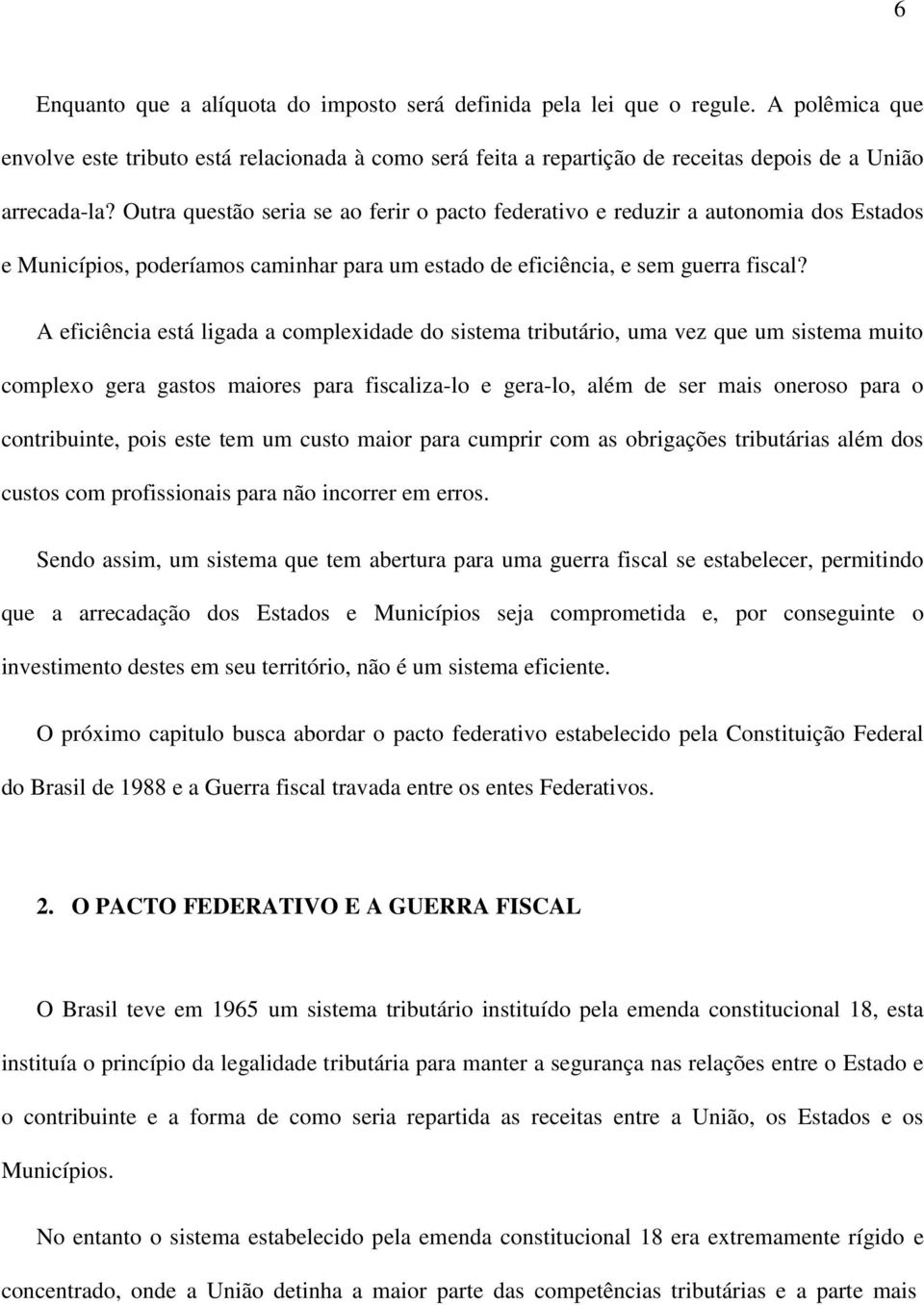 6

Enquanto que a alíquota do imposto será definida pela lei que o regule. A polêmica que envolve este tributo está relacionada à como será feita a repartição de receitas depois de a União arrecada-la? Outra questão seria se ao ferir o pacto federativo e reduzir a autonomia dos Estados e Municípios, poderíamos caminhar para um estado de eficiência, e sem guerra fiscal?

A eficiência está ligada a complexidade do sistema tributário, uma vez que um sistema muito complexo gera gastos maiores para fiscaliza-lo e gera-lo, além de ser mais oneroso para o contribuinte, pois este tem um custo maior para cumprir com as obrigações tributárias além dos custos com profissionais para não incorrer em erros.

Sendo assim, um sistema que tem abertura para uma guerra fiscal se estabelecer, permitindo que a arrecadação dos Estados e Municípios seja comprometida e, por conseguinte o investimento destes em seu território, não é um sistema eficiente.

O próximo capitulo busca abordar o pacto federativo estabelecido pela Constituição Federal do Brasil de 1988 e a Guerra fiscal travada entre os entes Federativos.

2. O PACTO FEDERATIVO E A GUERRA FISCAL

O Brasil teve em 1965 um sistema tributário instituído pela emenda constitucional 18, esta instituía o princípio da legalidade tributária para manter a segurança nas relações entre o Estado e o contribuinte e a forma de como seria repartida as receitas entre a União, os Estados e os Municípios.

No entanto o sistema estabelecido pela emenda constitucional 18 era extremamente rígido e concentrado, onde a União detinha a maior parte das competências tributárias e a parte mais